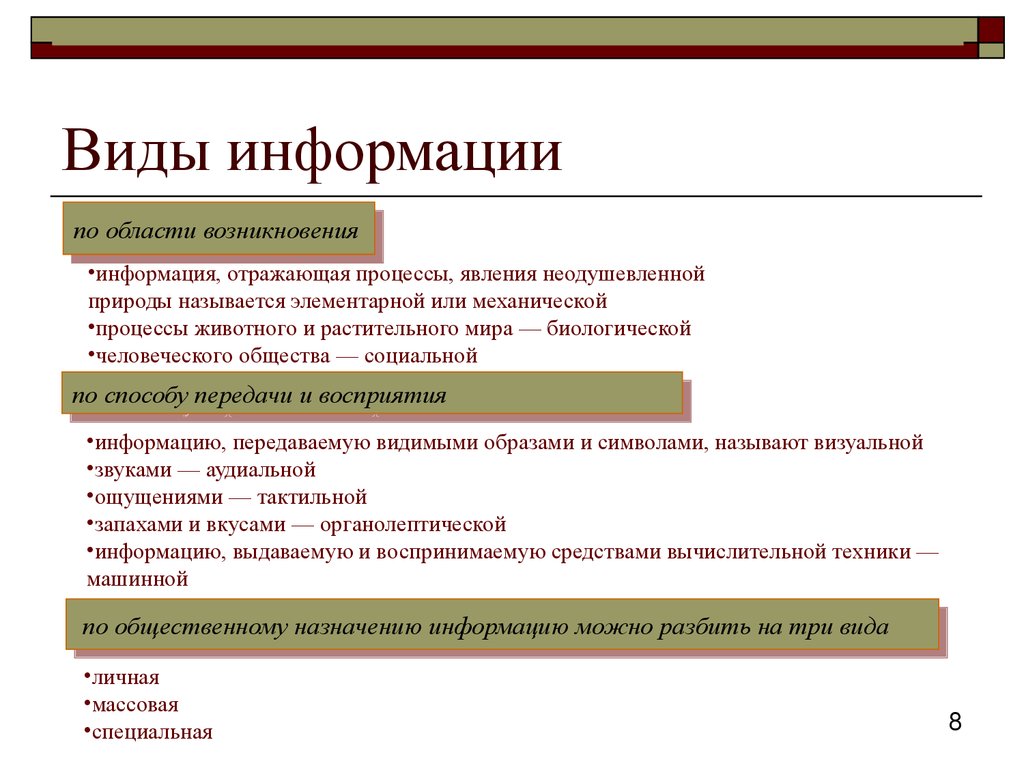 Виды информации

по области возникновения

•информация, отражающая процессы, явления неодушевленной природы называется элементарной или механической
•процессы животного и растительного мира — биологической
•человеческого общества — социальной

по способу передачи и восприятия

•информацию, передаваемую видимыми образами и символами, называют визуальной
•звуками — аудиальной
•ощущениями — тактильной
•запахами и вкусами — органолептической
•информацию, выдаваемую и воспринимаемую средствами вычислительной техники — машинной

по общественному назначению информацию можно разбить на три вида

•личная
•массовая
•специальная

8